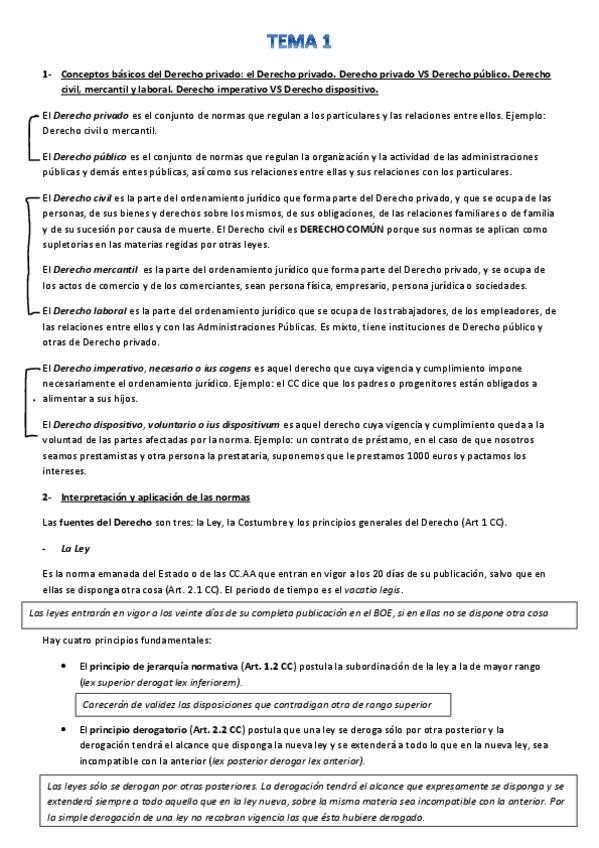 TEMA 1

1- Conceptos básicos del Derecho privado: el Derecho privado. Derecho privado VS Derecho público. Derecho civil, mercantil y laboral. Derecho imperativo VS Derecho dispositivo.

El Derecho privado es el conjunto de normas que regulan a los particulares y las relaciones entre ellos. Ejemplo: Derecho civil o mercantil.

El Derecho público es el conjunto de normas que regulan la organización y la actividad de las administraciones públicas y demás entes públicas, así como sus relaciones entre ellas y sus relaciones con los particulares.

El Derecho civil es la parte del ordenamiento jurídico que forma parte del Derecho privado, y que se ocupa de las personas, de sus bienes y derechos sobre los mismos, de sus obligaciones, de las relaciones familiares o de familia y de su sucesión por causa de muerte. El Derecho civil es DERECHO COMÚN porque sus normas se aplican como supletorias en las materias regidas por otras leyes.

El Derecho mercantil es la parte del ordenamiento jurídico que forma parte del Derecho privado, y se ocupa de los actos de comercio y de los comerciantes, sean persona física, empresario, persona jurídica o sociedades.

El Derecho laboral es la parte del ordenamiento jurídico que se ocupa de los trabajadores, de los empleadores, de las relaciones entre ellos y con las Administraciones Públicas. Es mixto, tiene instituciones de Derecho público y otras de Derecho privado.

El Derecho imperativo, necesario o ius cogens es aquel derecho que cuya vigencia y cumplimiento impone necesariamente el ordenamiento jurídico. Ejemplo: el CC dice que los padres o progenitores están obligados a alimentar a sus hijos.

El Derecho dispositivo, voluntario o ius dispositivum es aquel derecho cuya vigencia y cumplimiento queda a la voluntad de las partes afectadas por la norma. Ejemplo: un contrato de préstamo, en el caso de que nosotros seamos prestamistas y otra persona la prestataria, suponemos que le prestamos 1000 euros y pactamos los intereses.

2- Interpretación y aplicación de las normas

Las fuentes del Derecho son tres: la Ley, la Costumbre y los principios generales del Derecho (Art 1 CC).

- La Ley

Es la norma emanada del Estado o de las CC.AA que entran en vigor a los 20 días de su publicación, salvo que en ellas se disponga otra cosa (Art. 2.1 CC). El periodo de tiempo es el vacatio legis.

Las leyes entrarán en vigor a los veinte días de su completa publicación en el BOE, si en ellas no se dispone otra cosa

Hay cuatro principios fundamentales:

• El principio de jerarquía normativa (Art. 1.2 CC) postula la subordinación de la ley a la de mayor rango (lex superior derogat lex inferiorem).

Carecerán de validez las disposiciones que contradigan otra de rango superior

• El principio derogatorio (Art. 2.2 CC) postula que una ley se deroga sólo por otra posterior y la derogación tendrá el alcance que disponga la nueva ley y se extenderá a todo lo que en la nueva ley, sea incompatible con la anterior (lex posterior derogar lex anterior).

Las leyes sólo se derogan por otras posteriores. La derogación tendrá el alcance que expresamente se disponga y se extenderá siempre a todo aquello que en la ley nueva, sobre la misma materia sea incompatible con la anterior. Por la simple derogación de una ley no recobran vigencia las que ésta hubiere derogado.